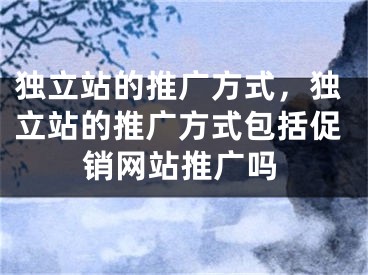 独立站的推广方式，独立站的推广方式包括促销网站推广吗